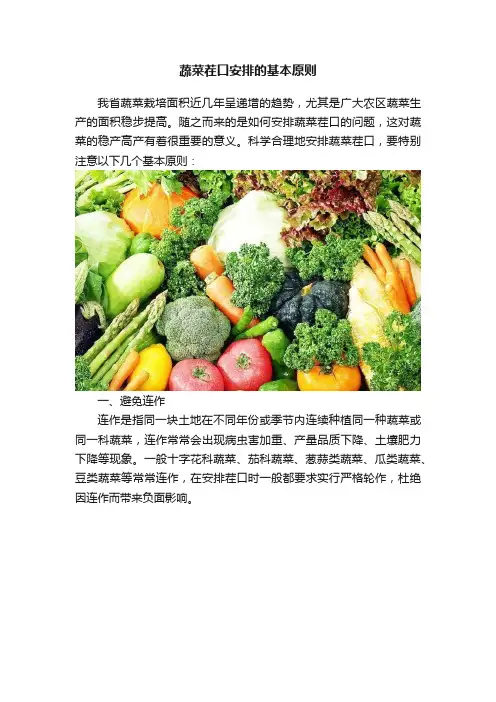 蔬菜茬口安排的基本原则

我省蔬菜栽培面积近几年呈递增的趋势，尤其是广大农区蔬菜生产的面积稳步提高。随之而来的是如何安排蔬菜茬口的问题，这对蔬菜的稳产高产有着很重要的意义。科学合理地安排蔬菜茬口，要特别注意以下几个基本原则：

一、避免连作

连作是指同一块土地在不同年份或季节内连续种植同一种蔬菜或同一科蔬菜，连作常常会出现病虫害加重、产量品质下降、土壤肥力下降等现象。一般十字花科蔬菜、茄科蔬菜、葱蒜类蔬菜、瓜类蔬菜、豆类蔬菜等常常连作，在安排茬口时一般都要求实行严格轮作，杜绝因连作而带来负面影响。